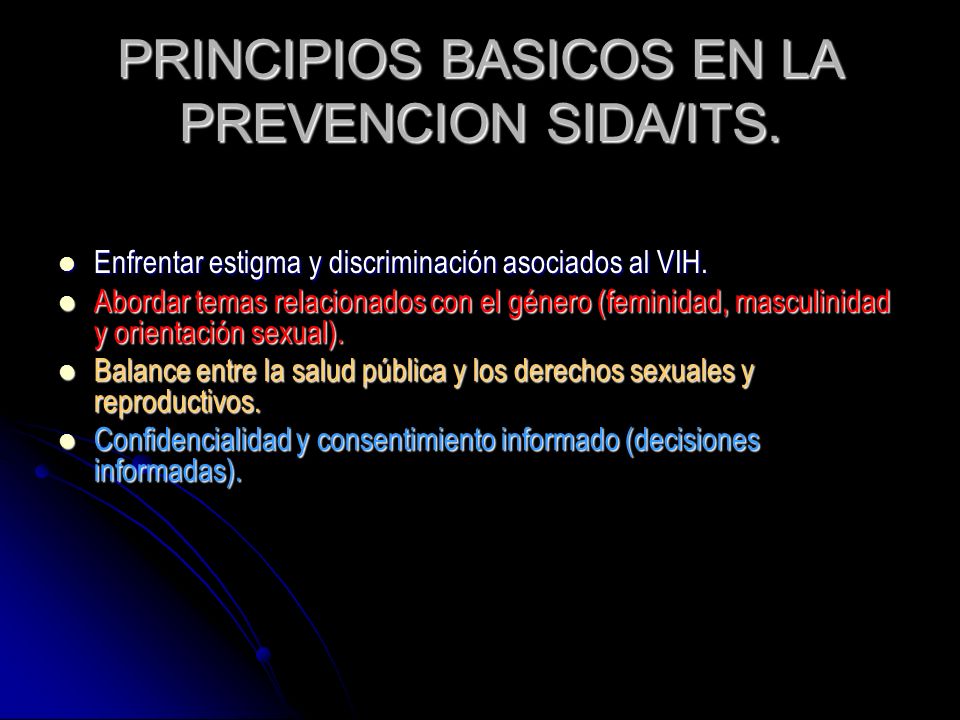 PRINCIPIOS BASICOS EN LA PREVENCION SIDA/ITS.

- Enfrentar estigma y discriminación asociados al VIH.
- Abordar temas relacionados con el género (feminidad, masculinidad y orientación sexual).
- Balance entre la salud pública y los derechos sexuales y reproductivos.
- Confidencialidad y consentimiento informado (decisiones informadas).